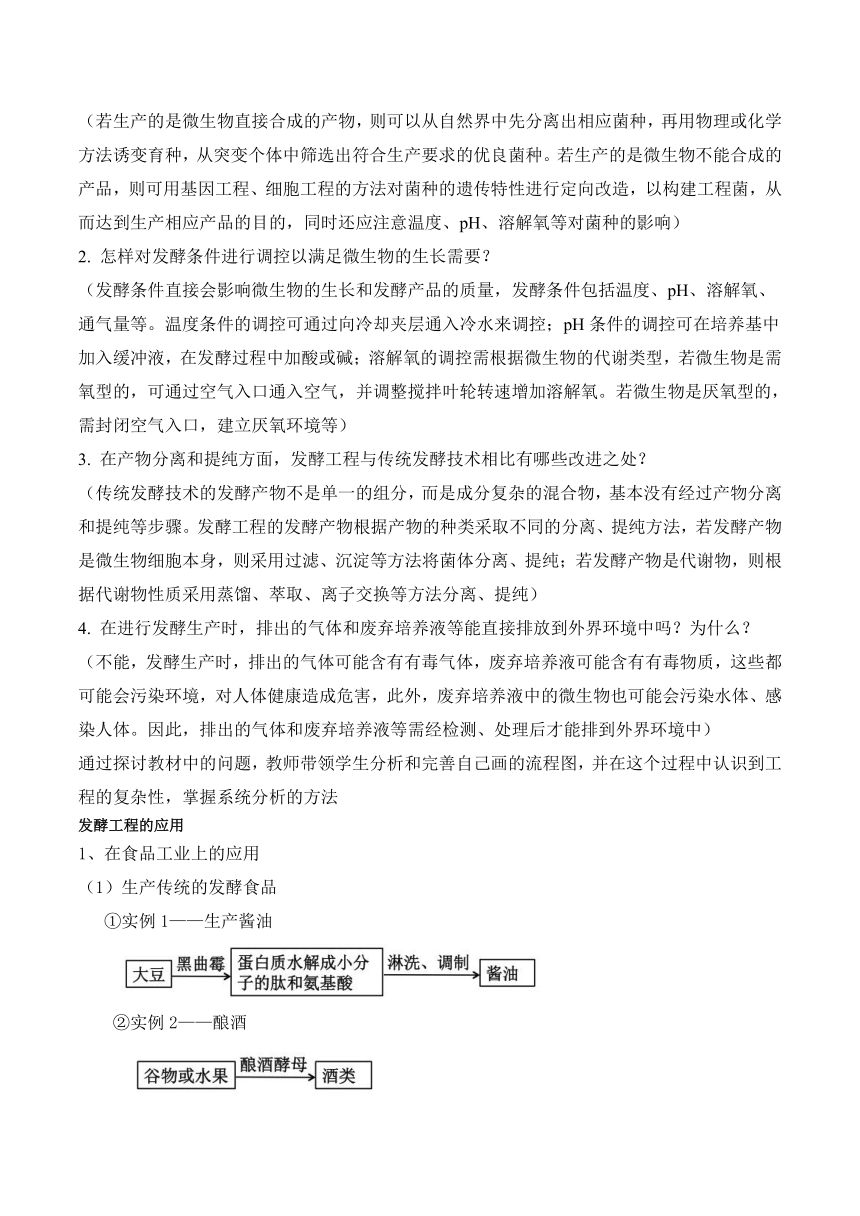 （若生产的是微生物直接合成的产物，则可以从自然界中先分离出相应菌种，再用物理或化学方法诱变育种，从突变个体中筛选出符合生产要求的优良菌种。若生产的是微生物不能合成的产品，则可用基因工程、细胞工程的方法对菌种的遗传特性进行定向改造，以构建工程菌，从而达到生产相应产品的目的，同时还应注意温度、pH、溶解氧等对菌种的影响）

2. 怎样对发酵条件进行调控以满足微生物的生长需要？

（发酵条件直接会影响微生物的生长和发酵产品的质量，发酵条件包括温度、pH、溶解氧、通气量等。温度条件的调控可通过向冷却夹层通入冷水来调控；pH 条件的调控可在培养基中加入缓冲液，在发酵过程中加酸或碱；溶解氧的调控需根据微生物的代谢类型，若微生物是需氧型的，可通过空气入口通入空气，并调整搅拌叶轮转速增加溶解氧。若微生物是厌氧型的，需封闭空气入口，建立厌氧环境等）

3. 在产物分离和提纯方面，发酵工程与传统发酵技术相比有哪些改进之处？

（传统发酵技术的发酵产物不是单一的组分，而是成分复杂的混合物，基本没有经过产物分离和提纯等步骤。发酵工程的发酵产物根据产物的种类采取不同的分离、提纯方法，若发酵产物是微生物细胞本身，则采用过滤、沉淀等方法将菌体分离、提纯；若发酵产物是代谢物，则根据代谢物性质采用蒸馏、萃取、离子交换等方法分离、提纯）

4. 在进行发酵生产时，排出的气体和废弃培养液等能直接排放到外界环境中吗？为什么？

（不能，发酵生产时，排出的气体可能含有有毒气体，废弃培养液可能含有有毒物质，这些都可能会污染环境，对人体健康造成危害，此外，废弃培养液中的微生物也可能会污染水体、感染人体。因此，排出的气体和废弃培养液等需经检测、处理后才能排到外界环境中）

通过探讨教材中的问题，教师带领学生分析和完善自己画的流程图，并在这个过程中认识到工程的复杂性，掌握系统分析的方法

发酵工程的应用

1、在食品工业上的应用

（1）生产传统的发酵食品

①实例 1——生产酱油

大豆 黑曲霉 蛋白质水解成小分子的肽和氨基酸 淋洗、调制 酱油

②实例 2——酿酒

谷物或水果 酿酒酵母 酒类